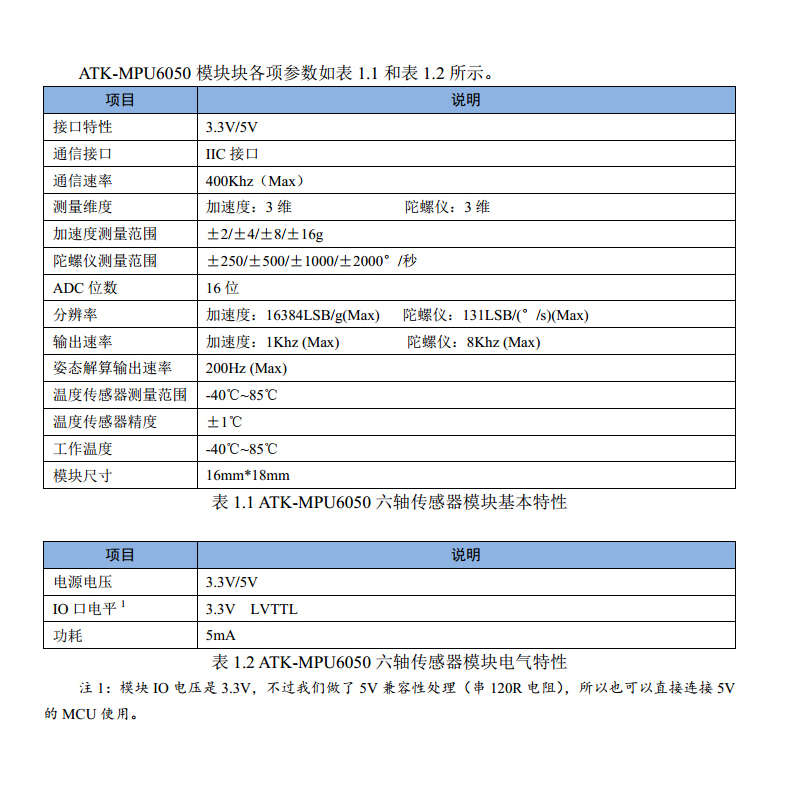 ATK-MPU6050 模块块各项参数如表 1.1 和表 1.2 所示。

| 项目 | 说明 |
|---|---|
| 接口特性 | 3.3V/5V |
| 通信接口 | IIC 接口 |
| 通信速率 | 400Khz（Max） |
| 测量维度 | 加速度：3 维　　　陀螺仪：3 维 |
| 加速度测量范围 | ±2/±4/±8/±16g |
| 陀螺仪测量范围 | ±250/±500/±1000/±2000°/秒 |
| ADC 位数 | 16 位 |
| 分辨率 | 加速度：16384LSB/g(Max)　陀螺仪：131LSB/(°/s)(Max) |
| 输出速率 | 加速度：1Khz (Max)　　陀螺仪：8Khz (Max) |
| 姿态解算输出速率 | 200Hz (Max) |
| 温度传感器测量范围 | -40℃~85℃ |
| 温度传感器精度 | ±1℃ |
| 工作温度 | -40℃~85℃ |
| 模块尺寸 | 16mm*18mm |

表 1.1 ATK-MPU6050 六轴传感器模块基本特性

| 项目 | 说明 |
|---|---|
| 电源电压 | 3.3V/5V |
| IO 口电平 $^1$ | 3.3V　LVTTL |
| 功耗 | 5mA |

表 1.2 ATK-MPU6050 六轴传感器模块电气特性

注 1：模块 IO 电压是 3.3V，不过我们做了 5V 兼容性处理（串 120R 电阻），所以也可以直接连接 5V 的 MCU 使用。